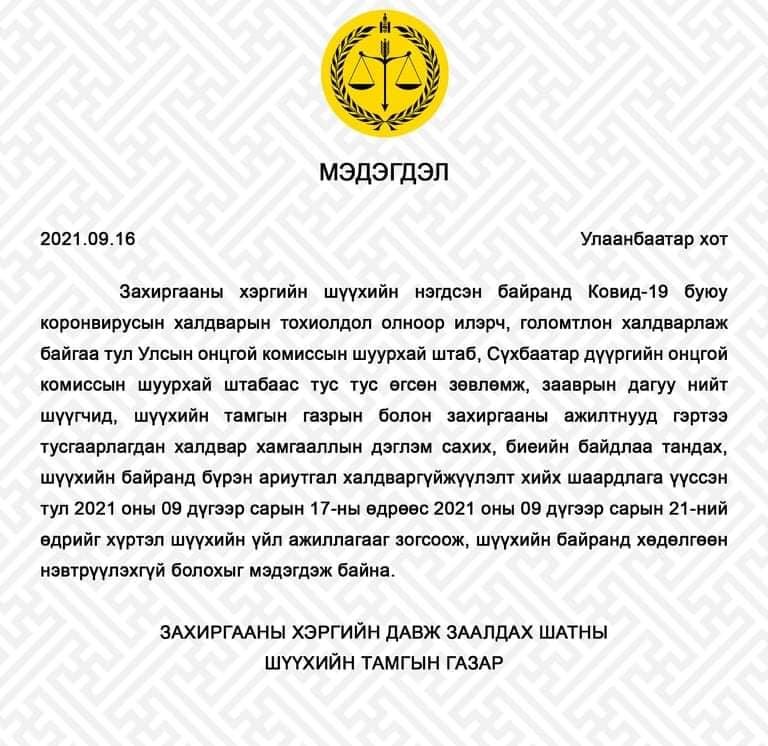 МЭДЭГДЭЛ

2021.09.16

Улаанбаатар хот

Захиргааны хэргийн шүүхийн нэгдсэн байранд Ковид-19 буюу коронвирусын халдварын тохиолдол олноор илэрч, голомтлон халдварлаж байгаа тул Улсын онцгой комиссын шуурхай штаб, Сүхбаатар дүүргийн онцгой комиссын шуурхай штабаас тус тус өгсөн зөвлөмж, зааврын дагуу нийт шүүгчид, шүүхийн тамгын газрын болон захиргааны ажилтнууд гэртээ тусгаарлагдан халдвар хамгааллын дэглэм сахих, биеийн байдлаа тандах, шүүхийн байранд бүрэн ариутгал халдваргүйжүүлэлт хийх шаардлага үүссэн тул 2021 оны 09 дүгээр сарын 17-ны өдрөөс 2021 оны 09 дүгээр сарын 21-ний өдрийг хүртэл шүүхийн үйл ажиллагааг зогсоож, шүүхийн байранд хөдөлгөөн нэвтрүүлэхгүй болохыг мэдэгдэж байна.

ЗАХИРГААНЫ ХЭРГИЙН ДАВЖ ЗААЛДАХ ШАТНЫ
ШҮҮХИЙН ТАМГЫН ГАЗАР